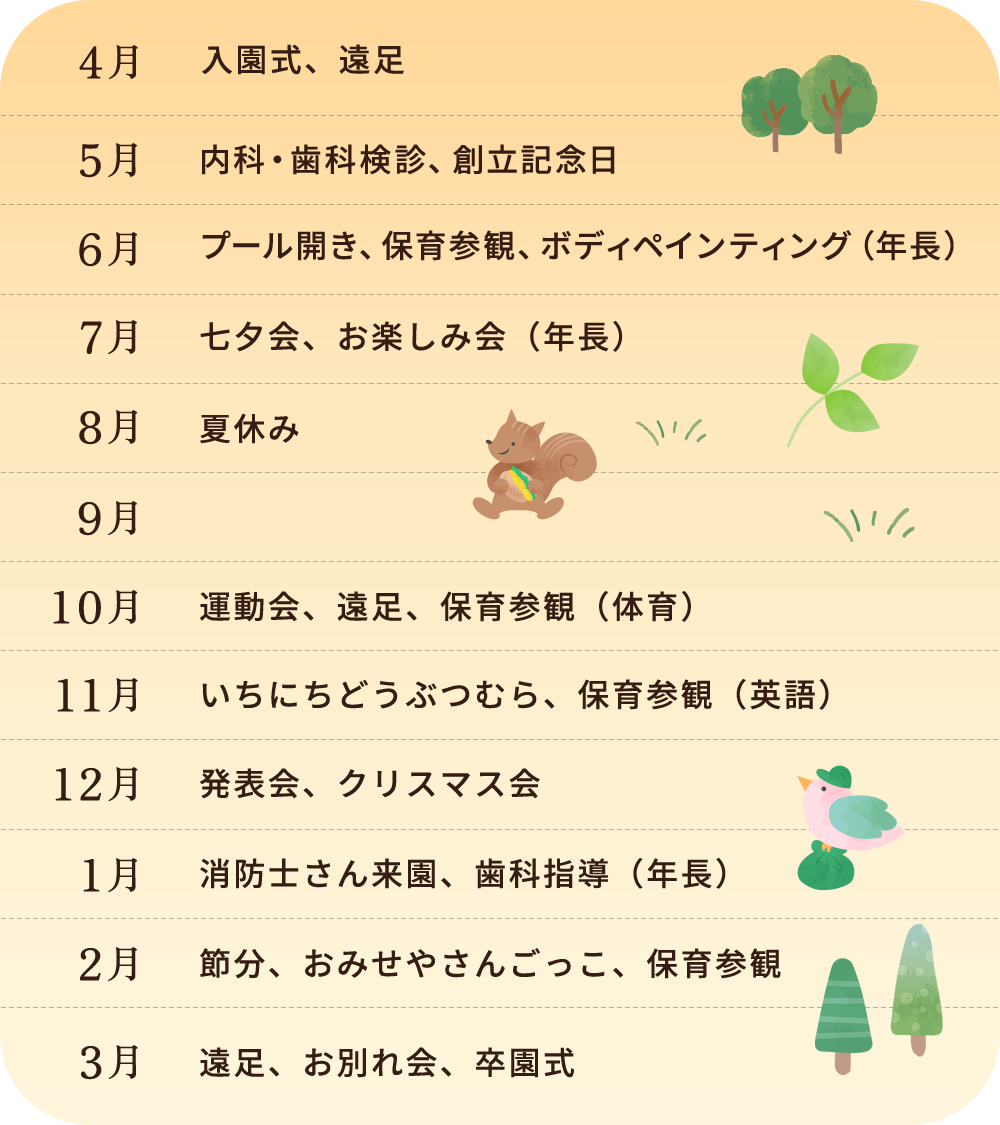 | 4月 | 入園式、遠足 |
|---|---|
| 5月 | 内科・歯科検診、創立記念日 |
| 6月 | プール開き、保育参観、ボディペインティング（年長） |
| 7月 | 七夕会、お楽しみ会（年長） |
| 8月 | 夏休み |
| 9月 | |
| 10月 | 運動会、遠足、保育参観（体育） |
| 11月 | いちにちどうぶつむら、保育参観（英語） |
| 12月 | 発表会、クリスマス会 |
| 1月 | 消防士さん来園、歯科指導（年長） |
| 2月 | 節分、おみせやさんごっこ、保育参観 |
| 3月 | 遠足、お別れ会、卒園式 |